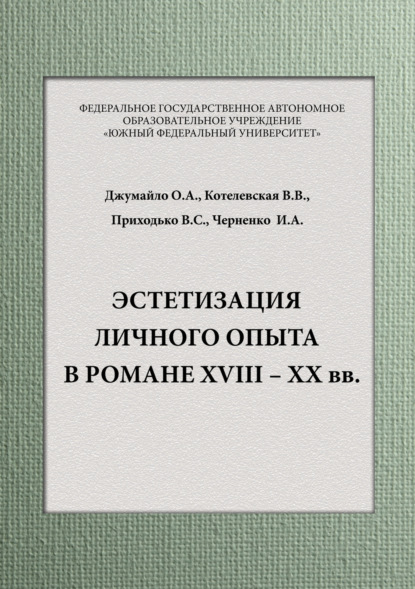 ФЕДЕРАЛЬНОЕ ГОСУДАРСТВЕННОЕ АВТОНОМНОЕ
ОБРАЗОВАТЕЛЬНОЕ УЧРЕЖДЕНИЕ
«ЮЖНЫЙ ФЕДЕРАЛЬНЫЙ УНИВЕРСИТЕТ»

Джумайло О.А., Котелевская В.В.,
Приходько В.С., Черненко И.А.

ЭСТЕТИЗАЦИЯ
ЛИЧНОГО ОПЫТА
В РОМАНЕ XVIII – XX вв.